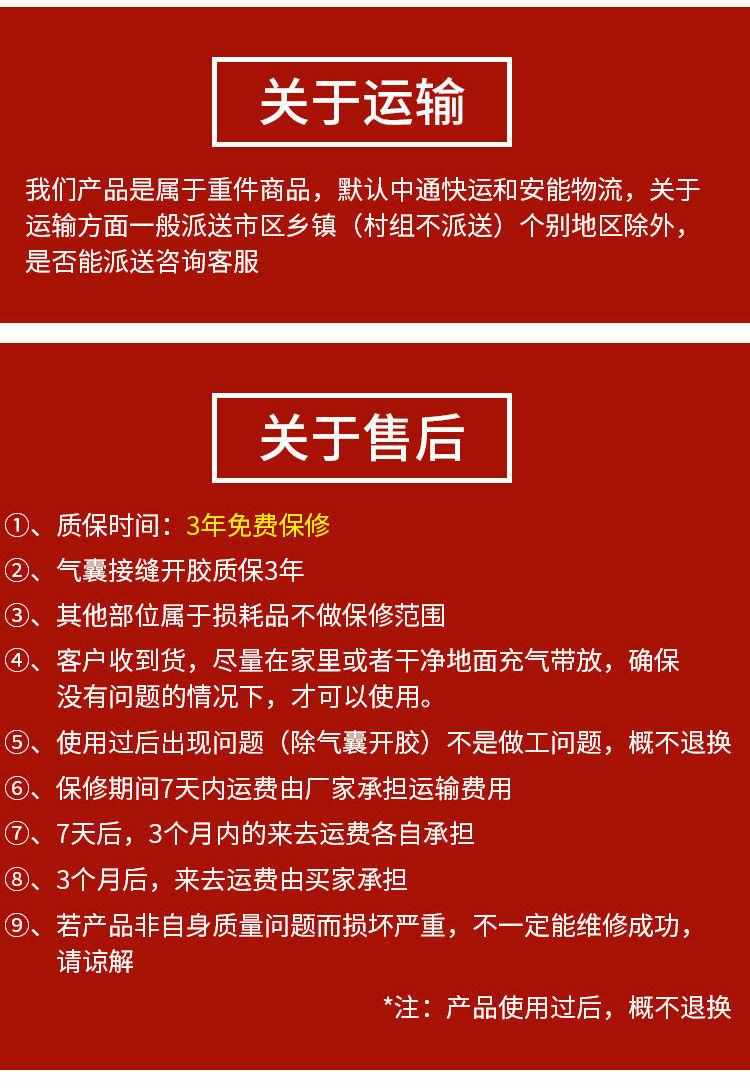 关于运输

我们产品是属于重件商品，默认中通快运和安能物流，关于运输方面一般派送市区乡镇（村组不派送）个别地区除外，是否能派送咨询客服

关于售后

①、质保时间：3年免费保修
②、气囊接缝开胶质保3年
③、其他部位属于损耗品不做保修范围
④、客户收到货，尽量在家里或者干净地面充气带放，确保没有问题的情况下，才可以使用。
⑤、使用过后出现问题（除气囊开胶）不是做工问题，概不退换
⑥、保修期间7天内运费由厂家承担运输费用
⑦、7天后，3个月内的来去运费各自承担
⑧、3个月后，来去运费由买家承担
⑨、若产品非自身质量问题而损坏严重，不一定能维修成功，请谅解

*注：产品使用过后，概不退换